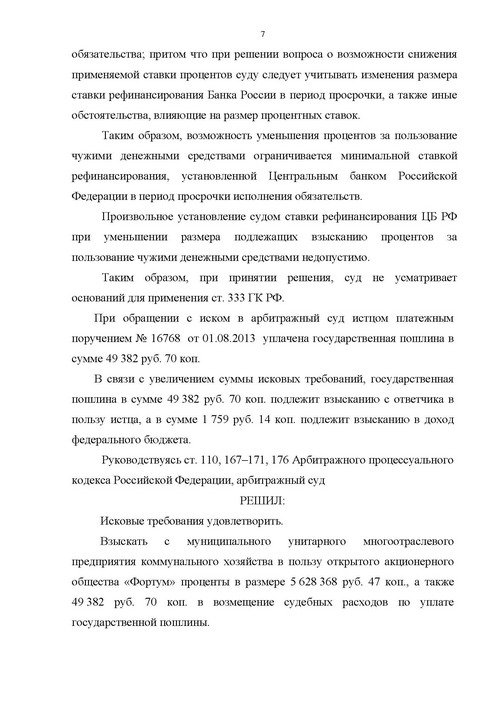 7

обязательства; притом что при решении вопроса о возможности снижения применяемой ставки процентов суду следует учитывать изменения размера ставки рефинансирования Банка России в период просрочки, а также иные обстоятельства, влияющие на размер процентных ставок.

Таким образом, возможность уменьшения процентов за пользование чужими денежными средствами ограничивается минимальной ставкой рефинансирования, установленной Центральным банком Российской Федерации в период просрочки исполнения обязательств.

Произвольное установление судом ставки рефинансирования ЦБ РФ при уменьшении размера подлежащих взысканию процентов за пользование чужими денежными средствами недопустимо.

Таким образом, при принятии решения, суд не усматривает оснований для применения ст. 333 ГК РФ.

При обращении с иском в арбитражный суд истцом платежным поручением № 16768 от 01.08.2013 уплачена государственная пошлина в сумме 49 382 руб. 70 коп.

В связи с увеличением суммы исковых требований, государственная пошлина в сумме 49 382 руб. 70 коп. подлежит взысканию с ответчика в пользу истца, а в сумме 1 759 руб. 14 коп. подлежит взысканию в доход федерального бюджета.

Руководствуясь ст. 110, 167–171, 176 Арбитражного процессуального кодекса Российской Федерации, арбитражный суд

РЕШИЛ:

Исковые требования удовлетворить.

Взыскать с муниципального унитарного многоотраслевого предприятия коммунального хозяйства в пользу открытого акционерного общества «Фортум» проценты в размере 5 628 368 руб. 47 коп., а также 49 382 руб. 70 коп. в возмещение судебных расходов по уплате государственной пошлины.